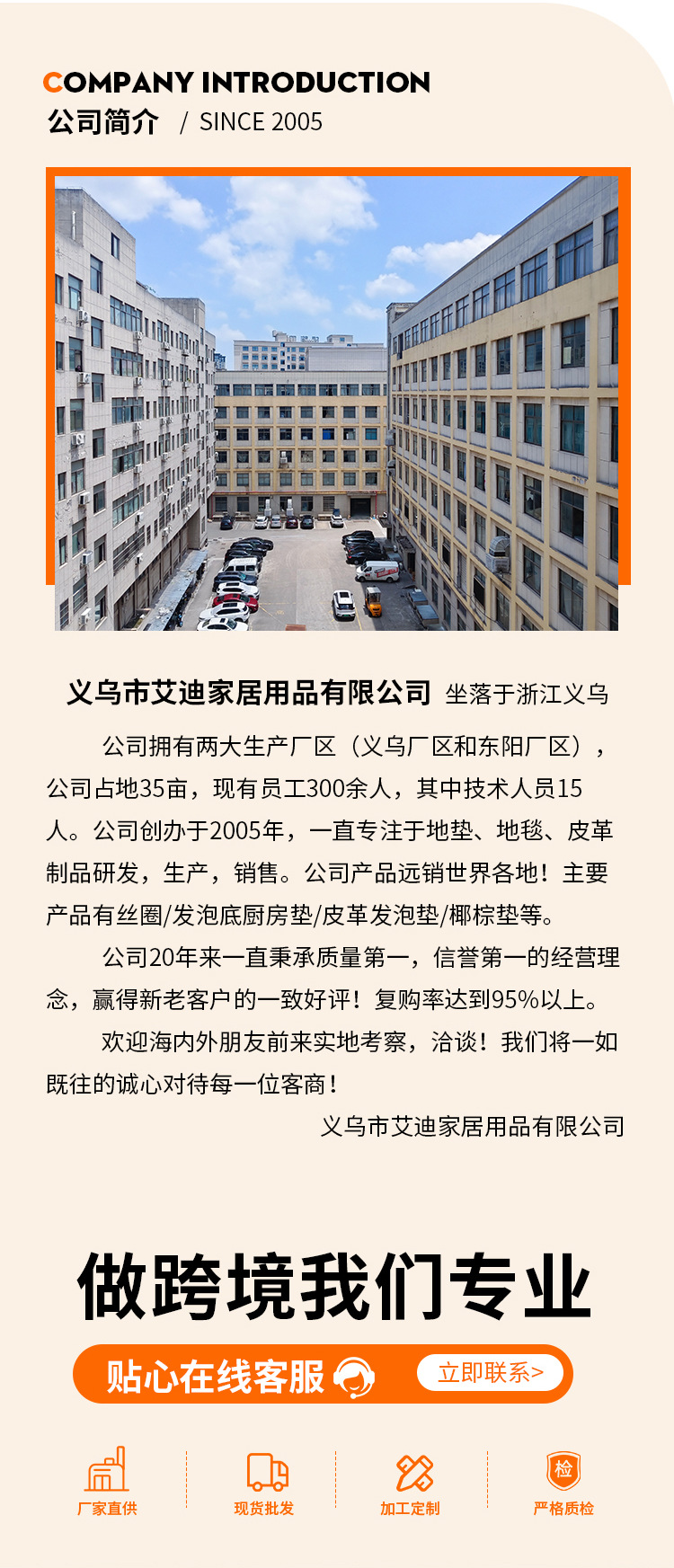 COMPANY INTRODUCTION

公司简介 / SINCE 2005

义乌市艾迪家居用品有限公司 坐落于浙江义乌

公司拥有两大生产厂区（义乌厂区和东阳厂区），公司占地35亩，现有员工300余人，其中技术人员15人。公司创办于2005年，一直专注于地垫、地毯、皮革制品研发，生产，销售。公司产品远销世界各地！主要产品有丝圈/发泡底厨房垫/皮革发泡垫/椰棕垫等。

公司20年来一直秉承质量第一，信誉第一的经营理念，赢得新老客户的一致好评！复购率达到95%以上。

欢迎海内外朋友前来实地考察，洽谈！我们将一如既往的诚心对待每一位客商！

义乌市艾迪家居用品有限公司

做跨境我们专业

贴心在线客服

立即联系>

厂家直供

现货批发

加工定制

检

严格质检